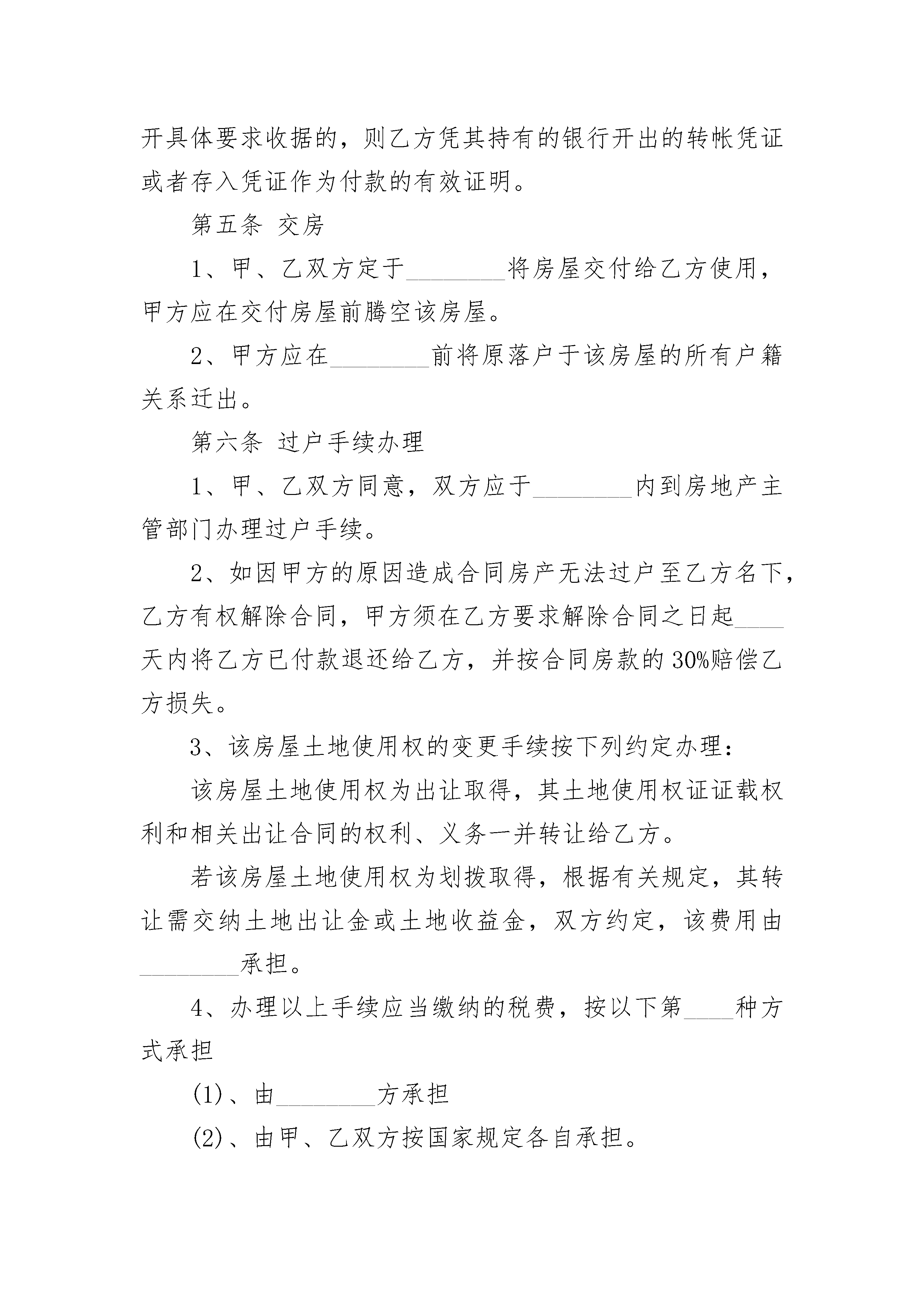 开具体要求收据的，则乙方凭其持有的银行开出的转帐凭证或者存入凭证作为付款的有效证明。

第五条 交房

1、甲、乙双方定于________将房屋交付给乙方使用，甲方应在交付房屋前腾空该房屋。

2、甲方应在________前将原落户于该房屋的所有户籍关系迁出。

第六条 过户手续办理

1、甲、乙双方同意，双方应于________内到房地产主管部门办理过户手续。

2、如因甲方的原因造成合同房产无法过户至乙方名下，乙方有权解除合同，甲方须在乙方要求解除合同之日起____天内将乙方已付款退还给乙方，并按合同房款的30%赔偿乙方损失。

3、该房屋土地使用权的变更手续按下列约定办理：

该房屋土地使用权为出让取得，其土地使用权证证载权利和相关出让合同的权利、义务一并转让给乙方。

若该房屋土地使用权为划拨取得，根据有关规定，其转让需交纳土地出让金或土地收益金，双方约定，该费用由________承担。

4、办理以上手续应当缴纳的税费，按以下第____种方式承担

(1)、由________方承担

(2)、由甲、乙双方按国家规定各自承担。